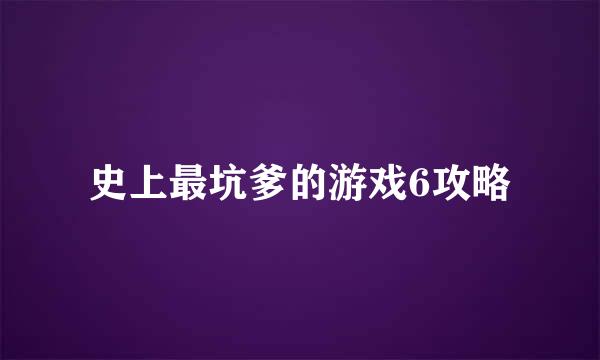 史上最坑爹的游戏6攻略